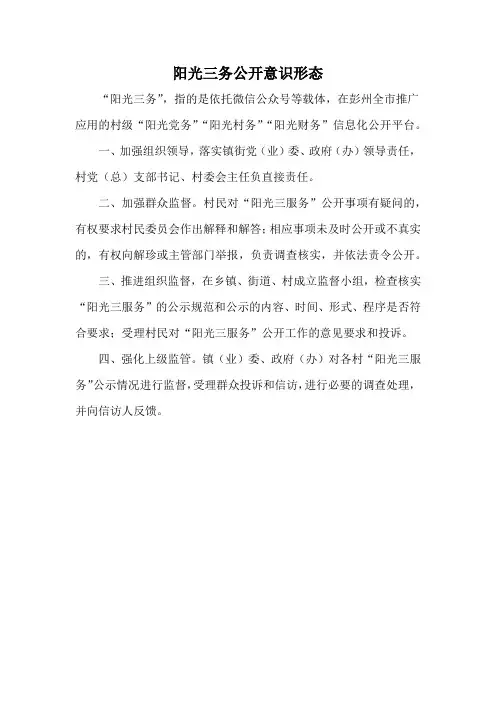 阳光三务公开意识形态

“阳光三务”，指的是依托微信公众号等载体，在彭州全市推广应用的村级“阳光党务”“阳光村务”“阳光财务”信息化公开平台。

一、加强组织领导，落实镇街党（业）委、政府（办）领导责任，村党（总）支部书记、村委会主任负直接责任。

二、加强群众监督。村民对“阳光三服务”公开事项有疑问的，有权要求村民委员会作出解释和解答；相应事项未及时公开或不真实的，有权向解珍或主管部门举报，负责调查核实，并依法责令公开。

三、推进组织监督，在乡镇、街道、村成立监督小组，检查核实“阳光三服务”的公示规范和公示的内容、时间、形式、程序是否符合要求；受理村民对“阳光三服务”公开工作的意见要求和投诉。

四、强化上级监管。镇（业）委、政府（办）对各村“阳光三服务”公示情况进行监督，受理群众投诉和信访，进行必要的调查处理，并向信访人反馈。